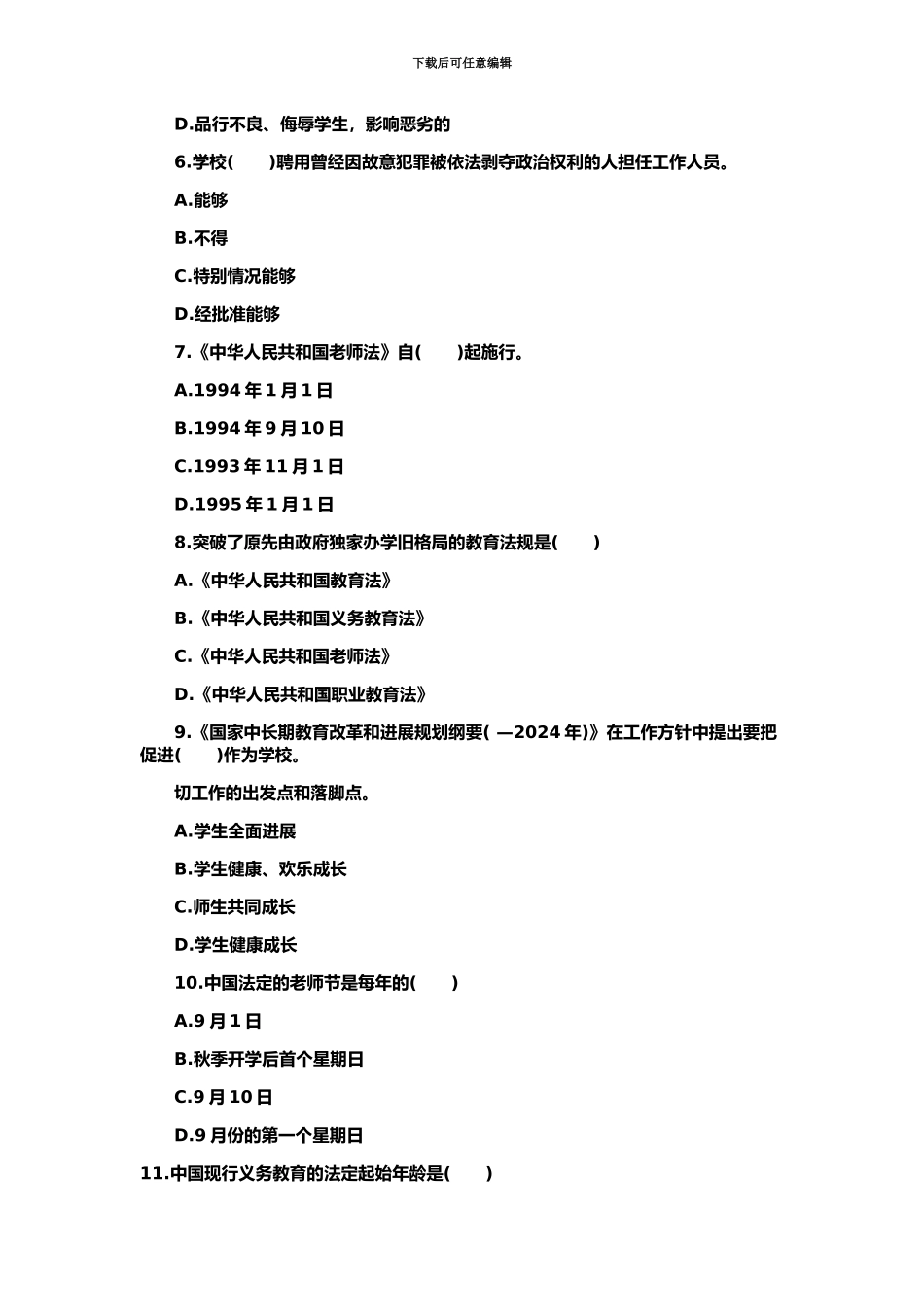 下载后可任意编辑

D.品行不良、侮辱学生，影响恶劣的

6.学校(　　)聘用曾经因故意犯罪被依法剥夺政治权利的人担任工作人员。

A.能够

B.不得

C.特别情况能够

D.经批准能够

7.《中华人民共和国老师法》自(　　)起施行。

A.1994 年 1 月 1 日

B.1994 年 9 月 10 日

C.1993 年 11 月 1 日

D.1995 年 1 月 1 日

8.突破了原先由政府独家办学旧格局的教育法规是(　　)

A.《中华人民共和国教育法》

B.《中华人民共和国义务教育法》

C.《中华人民共和国老师法》

D.《中华人民共和国职业教育法》

9.《国家中长期教育改革和进展规划纲要( —2024 年)》在工作方针中提出要把促进(　　)作为学校。

切工作的出发点和落脚点。

A.学生全面进展

B.学生健康、欢乐成长

C.师生共同成长

D.学生健康成长

10.中国法定的老师节是每年的(　　)

A.9 月 1 日

B.秋季开学后首个星期日

C.9 月 10 日

D.9 月份的第一个星期日

11.中国现行义务教育的法定起始年龄是(　　)